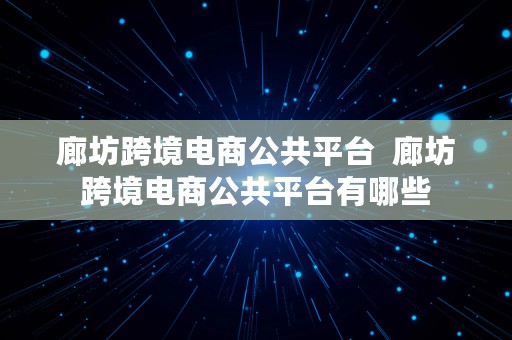 廊坊跨境电商公共平台 廊坊跨境电商公共平台有哪些